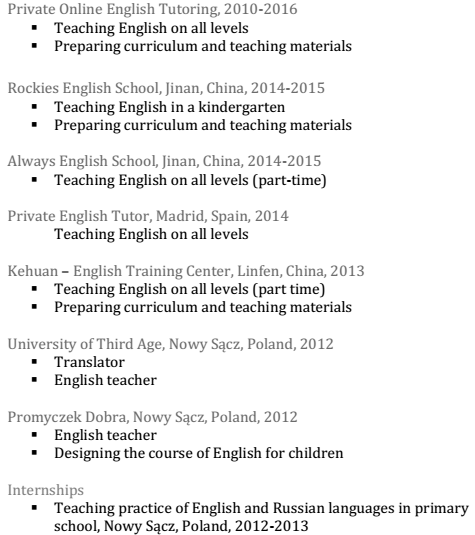 Private Online English Tutoring, 2010-2016
- Teaching English on all levels
- Preparing curriculum and teaching materials

Rockies English School, Jinan, China, 2014-2015
- Teaching English in a kindergarten
- Preparing curriculum and teaching materials

Always English School, Jinan, China, 2014-2015
- Teaching English on all levels (part-time)

Private English Tutor, Madrid, Spain, 2014
Teaching English on all levels

Kehuan – English Training Center, Linfen, China, 2013
- Teaching English on all levels (part time)
- Preparing curriculum and teaching materials

University of Third Age, Nowy Sącz, Poland, 2012
- Translator
- English teacher

Promyczek Dobra, Nowy Sącz, Poland, 2012
- English teacher
- Designing the course of English for children

Internships
- Teaching practice of English and Russian languages in primary school, Nowy Sącz, Poland, 2012-2013